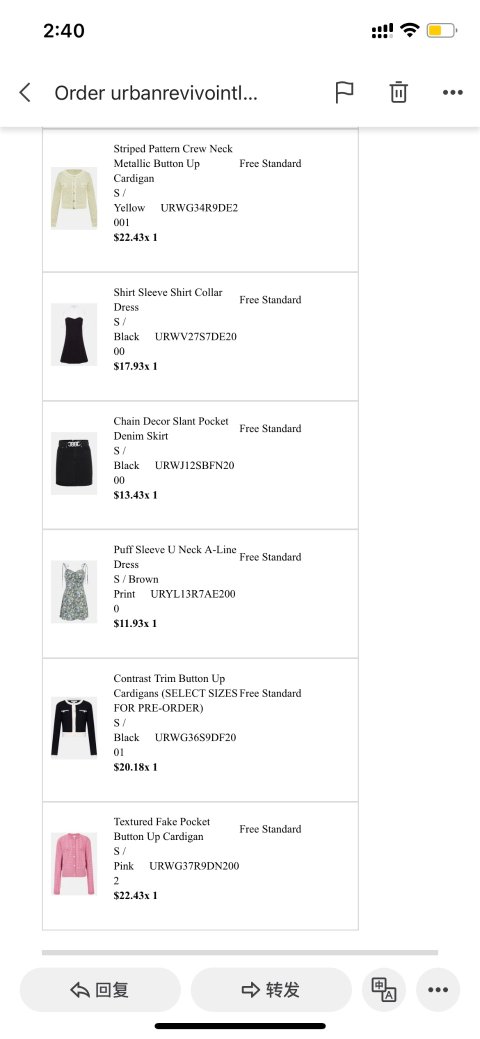 2:40

Order urbanrevivointl...

Striped Pattern Crew Neck Metallic Button Up Cardigan
S /
Yellow URWG34R9DE2001
$22.43x 1
Free Standard

Shirt Sleeve Shirt Collar Dress
S /
Black URWV27S7DE2000
$17.93x 1
Free Standard

Chain Decor Slant Pocket Denim Skirt
S /
Black URWJ12SBFN2000
$13.43x 1
Free Standard

Puff Sleeve U Neck A-Line Dress
S / Brown
Print URYL13R7AE2000
$11.93x 1
Free Standard

Contrast Trim Button Up Cardigans (SELECT SIZES FOR PRE-ORDER)
S /
Black URWG36S9DF2001
$20.18x 1
Free Standard

Textured Fake Pocket Button Up Cardigan
S /
Pink URWG37R9DN2002
$22.43x 1
Free Standard

回复 转发